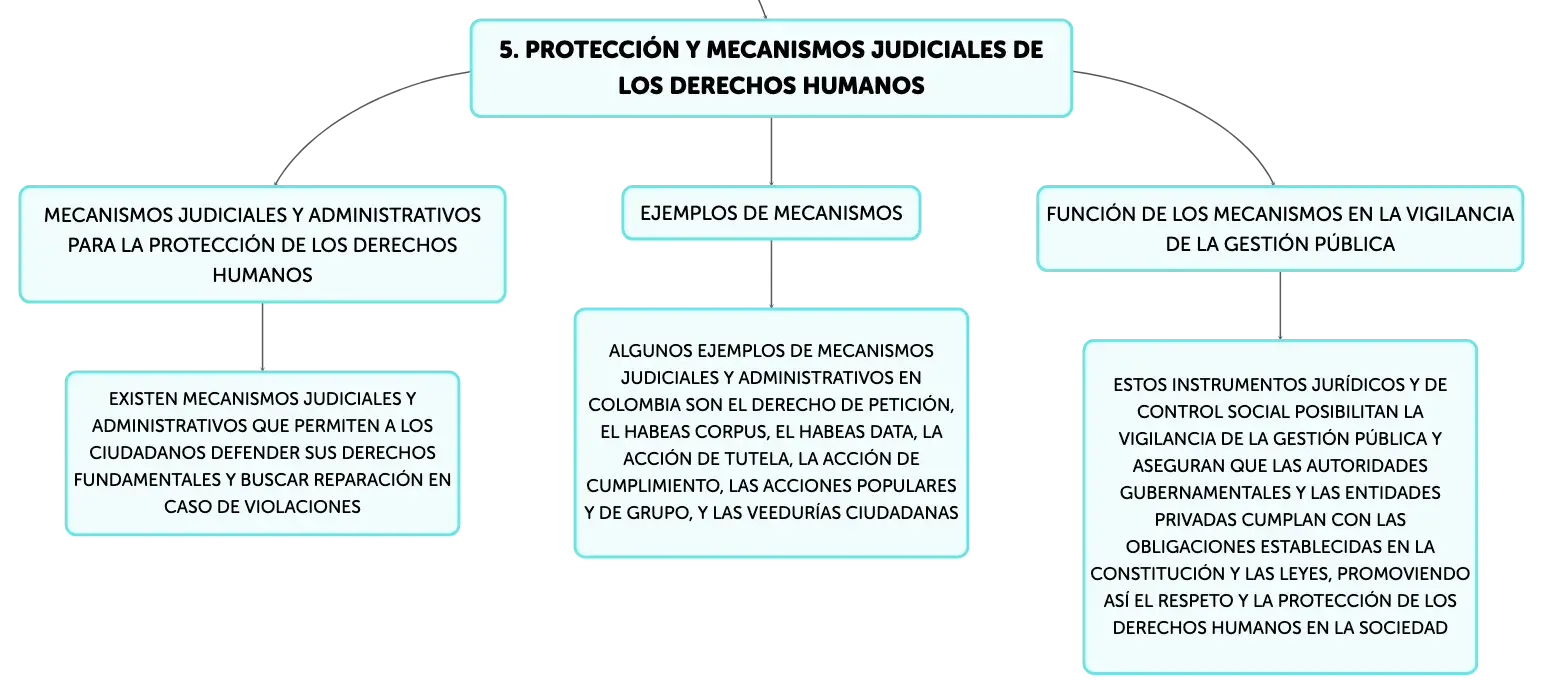 5. PROTECCIÓN Y MECANISMOS JUDICIALES DE LOS DERECHOS HUMANOS

MECANISMOS JUDICIALES Y ADMINISTRATIVOS PARA LA PROTECCIÓN DE LOS DERECHOS HUMANOS

EXISTEN MECANISMOS JUDICIALES Y ADMINISTRATIVOS QUE PERMITEN A LOS CIUDADANOS DEFENDER SUS DERECHOS FUNDAMENTALES Y BUSCAR REPARACIÓN EN CASO DE VIOLACIONES

EJEMPLOS DE MECANISMOS

ALGUNOS EJEMPLOS DE MECANISMOS JUDICIALES Y ADMINISTRATIVOS EN COLOMBIA SON EL DERECHO DE PETICIÓN, EL HABEAS CORPUS, EL HABEAS DATA, LA ACCIÓN DE TUTELA, LA ACCIÓN DE CUMPLIMIENTO, LAS ACCIONES POPULARES Y DE GRUPO, Y LAS VEEDURÍAS CIUDADANAS

FUNCIÓN DE LOS MECANISMOS EN LA VIGILANCIA DE LA GESTIÓN PÚBLICA

ESTOS INSTRUMENTOS JURÍDICOS Y DE CONTROL SOCIAL POSIBILITAN LA VIGILANCIA DE LA GESTIÓN PÚBLICA Y ASEGURAN QUE LAS AUTORIDADES GUBERNAMENTALES Y LAS ENTIDADES PRIVADAS CUMPLAN CON LAS OBLIGACIONES ESTABLECIDAS EN LA CONSTITUCIÓN Y LAS LEYES, PROMOVIENDO ASÍ EL RESPETO Y LA PROTECCIÓN DE LOS DERECHOS HUMANOS EN LA SOCIEDAD